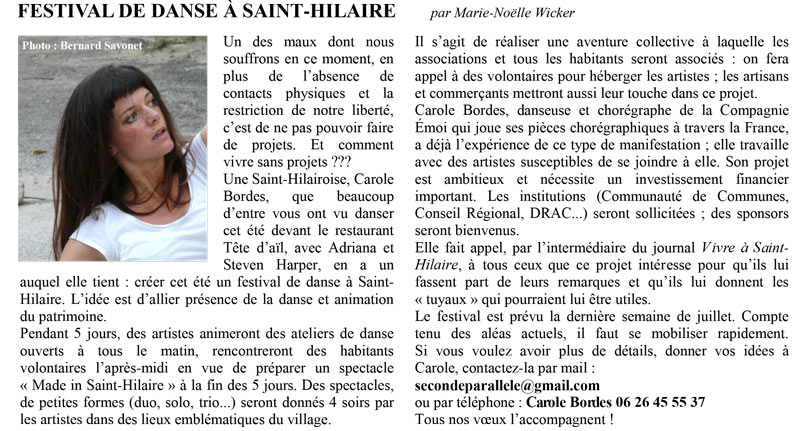 FESTIVAL DE DANSE À SAINT-HILAIRE par Marie-Noëlle Wicker

Photo : Bernard Savonet

Un des maux dont nous souffrons en ce moment, en plus de l'absence de contacts physiques et la restriction de notre liberté, c'est de ne pas pouvoir faire de projets. Et comment vivre sans projets ???

Une Saint-Hilairoise, Carole Bordes, que beaucoup d'entre vous ont vu danser cet été devant le restaurant Tête d'aïl, avec Adriana et Steven Harper, en a un auquel elle tient : créer cet été un festival de danse à Saint-Hilaire. L'idée est d'allier présence de la danse et animation du patrimoine.

Pendant 5 jours, des artistes animeront des ateliers de danse ouverts à tous le matin, rencontreront des habitants volontaires l'après-midi en vue de préparer un spectacle « Made in Saint-Hilaire » à la fin des 5 jours. Des spectacles, de petites formes (duo, solo, trio...) seront donnés 4 soirs par les artistes dans des lieux emblématiques du village.

Il s'agit de réaliser une aventure collective à laquelle les associations et tous les habitants seront associés : on fera appel à des volontaires pour héberger les artistes ; les artisans et commerçants mettront aussi leur touche dans ce projet.

Carole Bordes, danseuse et chorégraphe de la Compagnie Émoi qui joue ses pièces chorégraphiques à travers la France, a déjà l'expérience de ce type de manifestation ; elle travaille avec des artistes susceptibles de se joindre à elle. Son projet est ambitieux et nécessite un investissement financier important. Les institutions (Communauté de Communes, Conseil Régional, DRAC...) seront sollicitées ; des sponsors seront bienvenus.

Elle fait appel, par l'intermédiaire du journal Vivre à Saint-Hilaire, à tous ceux que ce projet intéresse pour qu'ils lui fassent part de leurs remarques et qu'ils lui donnent les « tuyaux » qui pourraient lui être utiles.

Le festival est prévu la dernière semaine de juillet. Compte tenu des aléas actuels, il faut se mobiliser rapidement. Si vous voulez avoir plus de détails, donner vos idées à Carole, contactez-la par mail :

secondeparallele@gmail.com

ou par téléphone : Carole Bordes 06 26 45 55 37

Tous nos vœux l'accompagnent !